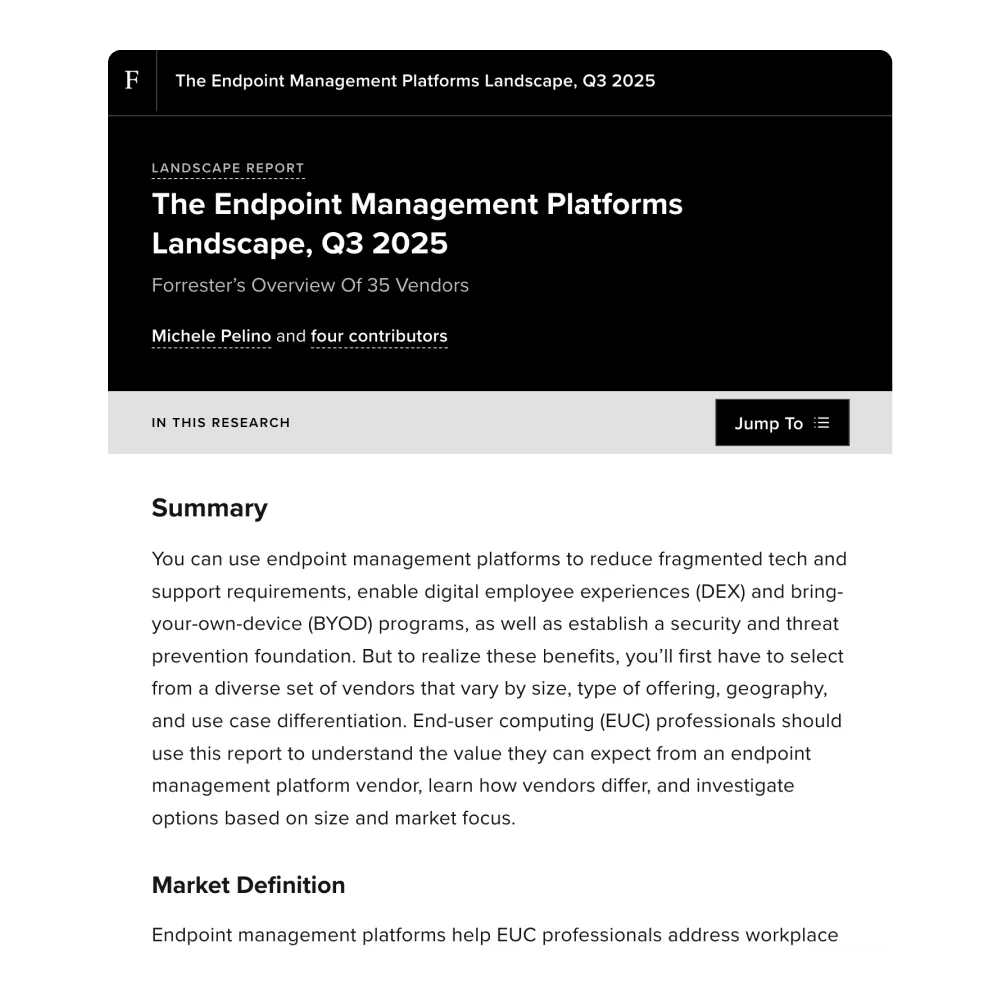 F

The Endpoint Management Platforms Landscape, Q3 2025

LANDSCAPE REPORT

The Endpoint Management Platforms Landscape, Q3 2025

Forrester's Overview Of 35 Vendors

Michele Pelino and four contributors

IN THIS RESEARCH

Jump To

Summary

You can use endpoint management platforms to reduce fragmented tech and support requirements, enable digital employee experiences (DEX) and bring-your-own-device (BYOD) programs, as well as establish a security and threat prevention foundation. But to realize these benefits, you'll first have to select from a diverse set of vendors that vary by size, type of offering, geography, and use case differentiation. End-user computing (EUC) professionals should use this report to understand the value they can expect from an endpoint management platform vendor, learn how vendors differ, and investigate options based on size and market focus.

Market Definition

Endpoint management platforms help EUC professionals address workplace